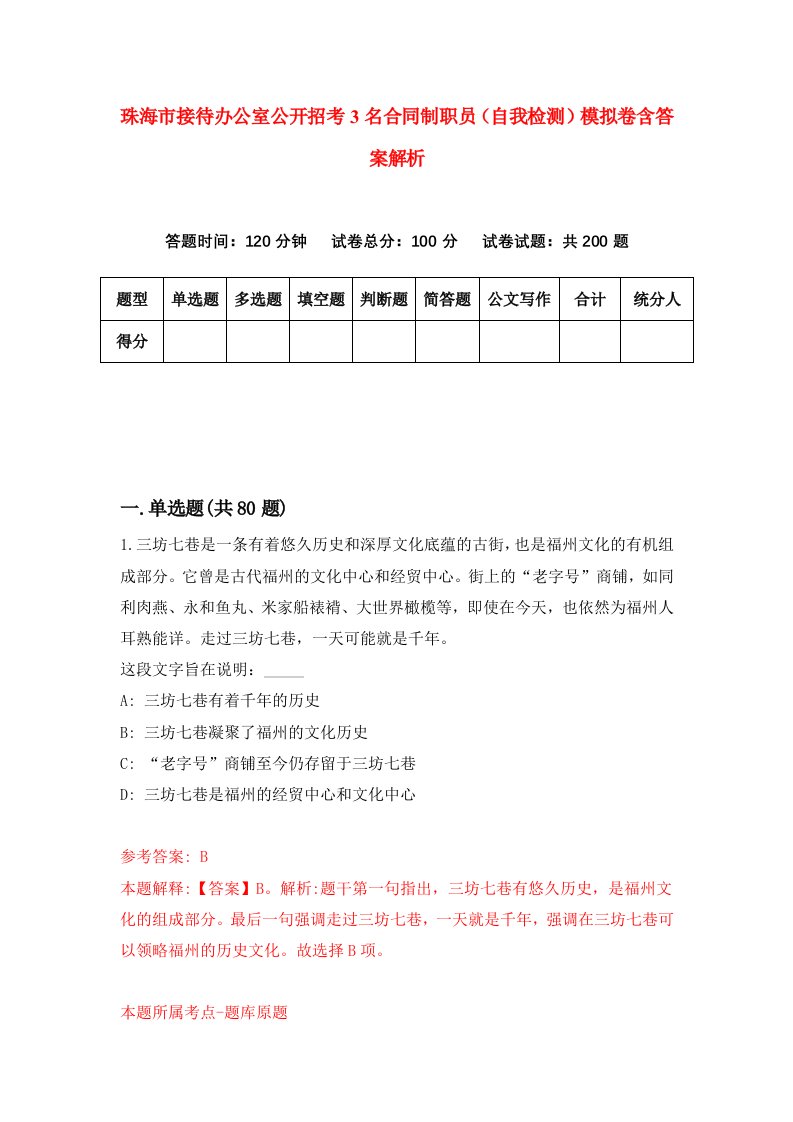 珠海市接待办公室公开招考3名合同制职员（自我检测）模拟卷含答案解析

答题时间：120分钟　试卷总分：100分　试卷试题：共200题

| 题型 | 单选题 | 多选题 | 填空题 | 判断题 | 简答题 | 公文写作 | 合计 | 统分人 |
|---|---|---|---|---|---|---|---|---|
| 得分 | | | | | | | | |

一.单选题(共80题)

1.三坊七巷是一条有着悠久历史和深厚文化底蕴的古街，也是福州文化的有机组成部分。它曾是古代福州的文化中心和经贸中心。街上的“老字号”商铺，如同利肉燕、永和鱼丸、米家船裱褙、大世界橄榄等，即使在今天，也依然为福州人耳熟能详。走过三坊七巷，一天可能就是千年。
这段文字旨在说明：_____
A: 三坊七巷有着千年的历史
B: 三坊七巷凝聚了福州的文化历史
C: “老字号”商铺至今仍存留于三坊七巷
D: 三坊七巷是福州的经贸中心和文化中心

参考答案: B
本题解释:【答案】B。解析:题干第一句指出，三坊七巷有悠久历史，是福州文化的组成部分。最后一句强调走过三坊七巷，一天就是千年，强调在三坊七巷可以领略福州的历史文化。故选择B项。

本题所属考点-题库原题